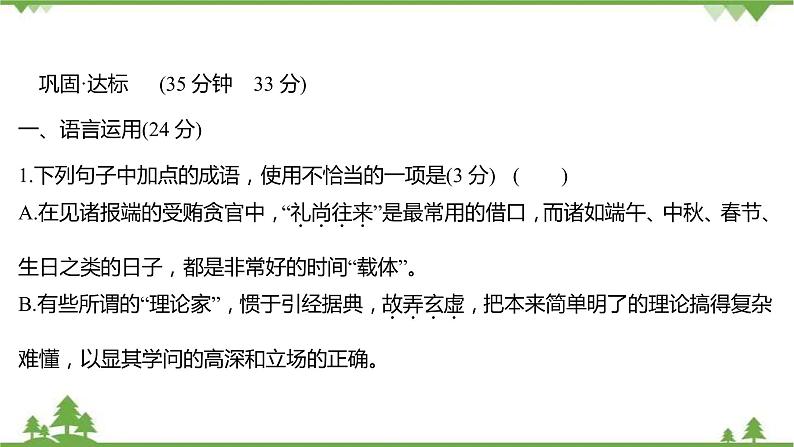 巩固·达标　(35 分钟　33 分)

一、语言运用(24 分)

1.下列句子中加点的成语，使用不恰当的一项是(3 分)　(　　)

A.在见诸报端的受贿贪官中，“礼尚往来”是最常用的借口，而诸如端午、中秋、春节、生日之类的日子，都是非常好的时间“载体”。

B.有些所谓的“理论家”，惯于引经据典，故弄玄虚，把本来简单明了的理论搞得复杂难懂，以显其学问的高深和立场的正确。